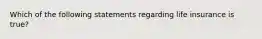 Which of the following statements regarding life insurance is true?